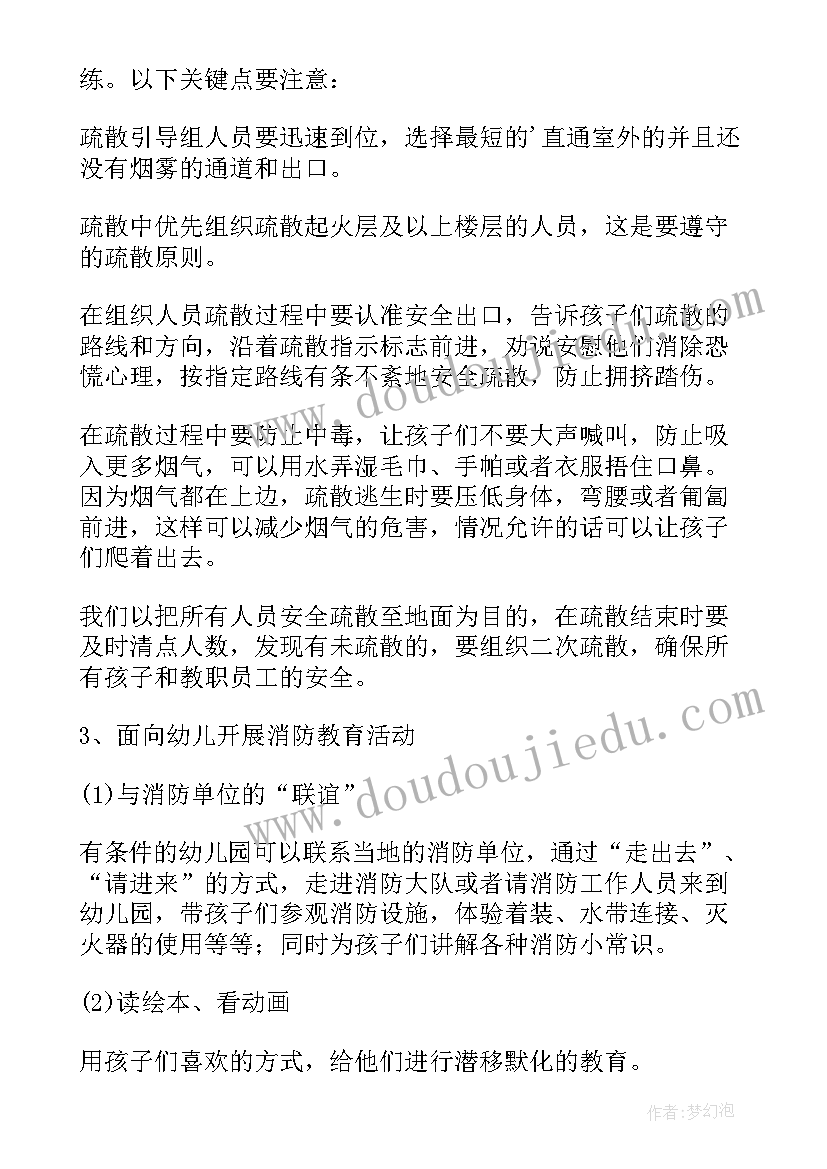 练。以下关键点要注意：

疏散引导组人员要迅速到位，选择最短的'直通室外的并且还没有烟雾的通道和出口。

疏散中优先组织疏散起火层及以上楼层的人员，这是要遵守的疏散原则。

在组织人员疏散过程中要认准安全出口，告诉孩子们疏散的路线和方向，沿着疏散指示标志前进，劝说安慰他们消除恐慌心理，按指定路线有条不紊地安全疏散，防止拥挤踏伤。

在疏散过程中要防止中毒，让孩子们不要大声喊叫，防止吸入更多烟气，可以用水弄湿毛巾、手帕或者衣服捂住口鼻。因为烟气都在上边，疏散逃生时要压低身体，弯腰或者匍匐前进，这样可以减少烟气的危害，情况允许的话可以让孩子们爬着出去。

我们以把所有人员安全疏散至地面为目的，在疏散结束时要及时清点人数，发现有未疏散的，要组织二次疏散，确保所有孩子和教职员工的安全。

3、面向幼儿开展消防教育活动

(1)与消防单位的“联谊”

有条件的幼儿园可以联系当地的消防单位，通过“走出去”、“请进来”的方式，走进消防大队或者请消防工作人员来到幼儿园，带孩子们参观消防设施，体验着装、水带连接、灭火器的使用等等；同时为孩子们讲解各种消防小常识。

(2)读绘本、看动画

用孩子们喜欢的方式，给他们进行潜移默化的教育。

www.doudoujiedu.com

www.doudoujiedu.com

作者：梦幻泡